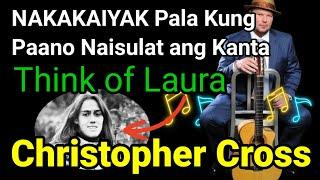 NAKAKAIYAK Pala Kung Paano Naisulat ang Kanta

Think of Laura

Christopher Cross